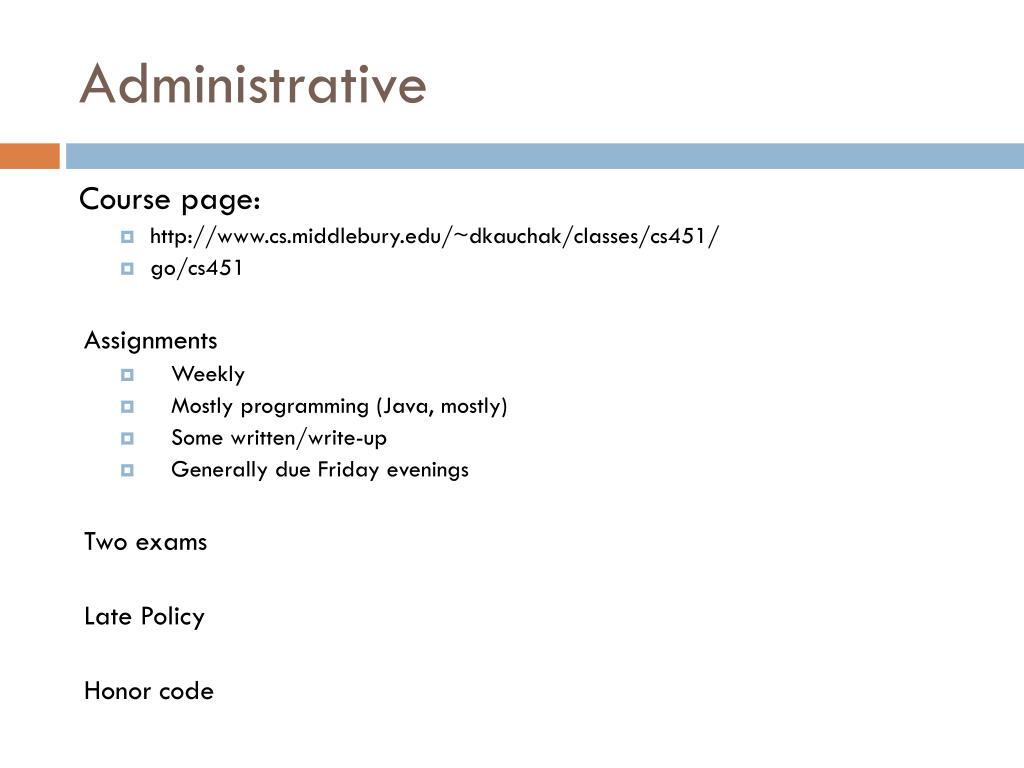 Administrative

Course page:

http://www.cs.middlebury.edu/~dkauchak/classes/cs451/
go/cs451

Assignments

Weekly
Mostly programming (Java, mostly)
Some written/write-up
Generally due Friday evenings

Two exams

Late Policy

Honor code